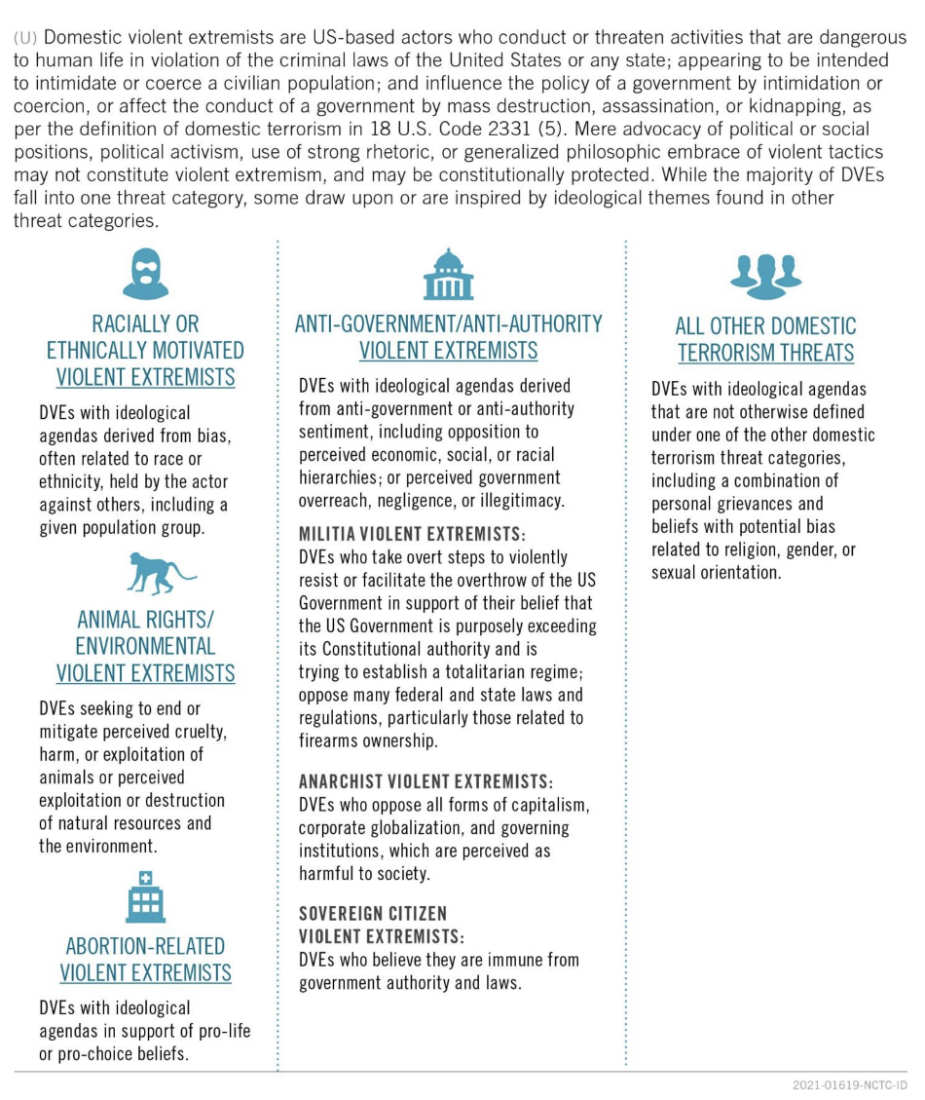 (U) Domestic violent extremists are US-based actors who conduct or threaten activities that are dangerous to human life in violation of the criminal laws of the United States or any state; appearing to be intended to intimidate or coerce a civilian population; and influence the policy of a government by intimidation or coercion, or affect the conduct of a government by mass destruction, assassination, or kidnapping, as per the definition of domestic terrorism in 18 U.S. Code 2331 (5). Mere advocacy of political or social positions, political activism, use of strong rhetoric, or generalized philosophic embrace of violent tactics may not constitute violent extremism, and may be constitutionally protected. While the majority of DVEs fall into one threat category, some draw upon or are inspired by ideological themes found in other threat categories.

RACIALLY OR ETHNICALLY MOTIVATED VIOLENT EXTREMISTS

DVEs with ideological agendas derived from bias, often related to race or ethnicity, held by the actor against others, including a given population group.

ANIMAL RIGHTS/ ENVIRONMENTAL VIOLENT EXTREMISTS

DVEs seeking to end or mitigate perceived cruelty, harm, or exploitation of animals or perceived exploitation or destruction of natural resources and the environment.

ABORTION-RELATED VIOLENT EXTREMISTS

DVEs with ideological agendas in support of pro-life or pro-choice beliefs.

ANTI-GOVERNMENT/ANTI-AUTHORITY VIOLENT EXTREMISTS

DVEs with ideological agendas derived from anti-government or anti-authority sentiment, including opposition to perceived economic, social, or racial hierarchies; or perceived government overreach, negligence, or illegitimacy.

MILITIA VIOLENT EXTREMISTS:
DVEs who take overt steps to violently resist or facilitate the overthrow of the US Government in support of their belief that the US Government is purposely exceeding its Constitutional authority and is trying to establish a totalitarian regime; oppose many federal and state laws and regulations, particularly those related to firearms ownership.

ANARCHIST VIOLENT EXTREMISTS:
DVEs who oppose all forms of capitalism, corporate globalization, and governing institutions, which are perceived as harmful to society.

SOVEREIGN CITIZEN VIOLENT EXTREMISTS:
DVEs who believe they are immune from government authority and laws.

ALL OTHER DOMESTIC TERRORISM THREATS

DVEs with ideological agendas that are not otherwise defined under one of the other domestic terrorism threat categories, including a combination of personal grievances and beliefs with potential bias related to religion, gender, or sexual orientation.

2021-01619-NCTC-ID